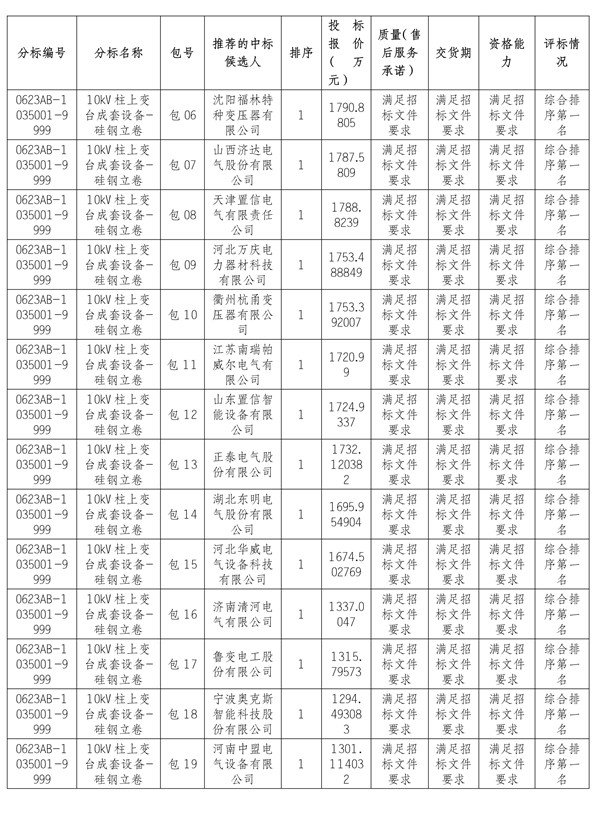 | 分标编号 | 分标名称 | 包号 | 推荐的中标候选人 | 排序 | 投标报价（万元） | 质量（售后服务承诺） | 交货期 | 资格能力 | 评标情况 |
|---|---|---|---|---|---|---|---|---|---|
| 0623AB-1035001-9999 | 10kV柱上变台成套设备-硅钢立卷 | 包06 | 沈阳福林特种变压器有限公司 | 1 | 1790.8805 | 满足招标文件要求 | 满足招标文件要求 | 满足招标文件要求 | 综合排序第一名 |
| 0623AB-1035001-9999 | 10kV柱上变台成套设备-硅钢立卷 | 包07 | 山西济达电气股份有限公司 | 1 | 1787.5809 | 满足招标文件要求 | 满足招标文件要求 | 满足招标文件要求 | 综合排序第一名 |
| 0623AB-1035001-9999 | 10kV柱上变台成套设备-硅钢立卷 | 包08 | 天津置信电气有限责任公司 | 1 | 1788.8239 | 满足招标文件要求 | 满足招标文件要求 | 满足招标文件要求 | 综合排序第一名 |
| 0623AB-1035001-9999 | 10kV柱上变台成套设备-硅钢立卷 | 包09 | 河北万庆电力器材科技有限公司 | 1 | 1753.488849 | 满足招标文件要求 | 满足招标文件要求 | 满足招标文件要求 | 综合排序第一名 |
| 0623AB-1035001-9999 | 10kV柱上变台成套设备-硅钢立卷 | 包10 | 衢州杭甬变压器有限公司 | 1 | 1753.392007 | 满足招标文件要求 | 满足招标文件要求 | 满足招标文件要求 | 综合排序第一名 |
| 0623AB-1035001-9999 | 10kV柱上变台成套设备-硅钢立卷 | 包11 | 江苏南瑞帕威尔电气有限公司 | 1 | 1720.99 | 满足招标文件要求 | 满足招标文件要求 | 满足招标文件要求 | 综合排序第一名 |
| 0623AB-1035001-9999 | 10kV柱上变台成套设备-硅钢立卷 | 包12 | 山东置信智能设备有限公司 | 1 | 1724.9337 | 满足招标文件要求 | 满足招标文件要求 | 满足招标文件要求 | 综合排序第一名 |
| 0623AB-1035001-9999 | 10kV柱上变台成套设备-硅钢立卷 | 包13 | 正泰电气股份有限公司 | 1 | 1732.120382 | 满足招标文件要求 | 满足招标文件要求 | 满足招标文件要求 | 综合排序第一名 |
| 0623AB-1035001-9999 | 10kV柱上变台成套设备-硅钢立卷 | 包14 | 湖北东明电气股份有限公司 | 1 | 1695.954904 | 满足招标文件要求 | 满足招标文件要求 | 满足招标文件要求 | 综合排序第一名 |
| 0623AB-1035001-9999 | 10kV柱上变台成套设备-硅钢立卷 | 包15 | 河北华威电气设备科技有限公司 | 1 | 1674.502769 | 满足招标文件要求 | 满足招标文件要求 | 满足招标文件要求 | 综合排序第一名 |
| 0623AB-1035001-9999 | 10kV柱上变台成套设备-硅钢立卷 | 包16 | 济南清河电气有限公司 | 1 | 1337.0047 | 满足招标文件要求 | 满足招标文件要求 | 满足招标文件要求 | 综合排序第一名 |
| 0623AB-1035001-9999 | 10kV柱上变台成套设备-硅钢立卷 | 包17 | 鲁变电工股份有限公司 | 1 | 1315.79573 | 满足招标文件要求 | 满足招标文件要求 | 满足招标文件要求 | 综合排序第一名 |
| 0623AB-1035001-9999 | 10kV柱上变台成套设备-硅钢立卷 | 包18 | 宁波奥克斯智能科技股份有限公司 | 1 | 1294.493083 | 满足招标文件要求 | 满足招标文件要求 | 满足招标文件要求 | 综合排序第一名 |
| 0623AB-1035001-9999 | 10kV柱上变台成套设备-硅钢立卷 | 包19 | 河南中盟电气设备有限公司 | 1 | 1301.114032 | 满足招标文件要求 | 满足招标文件要求 | 满足招标文件要求 | 综合排序第一名 |